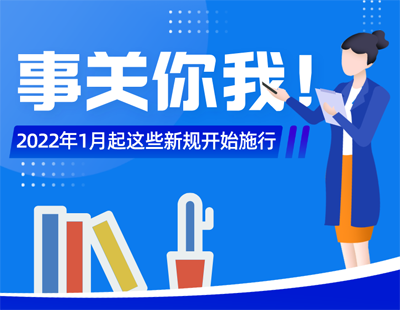 事关你我！

2022年1月起这些新规开始施行